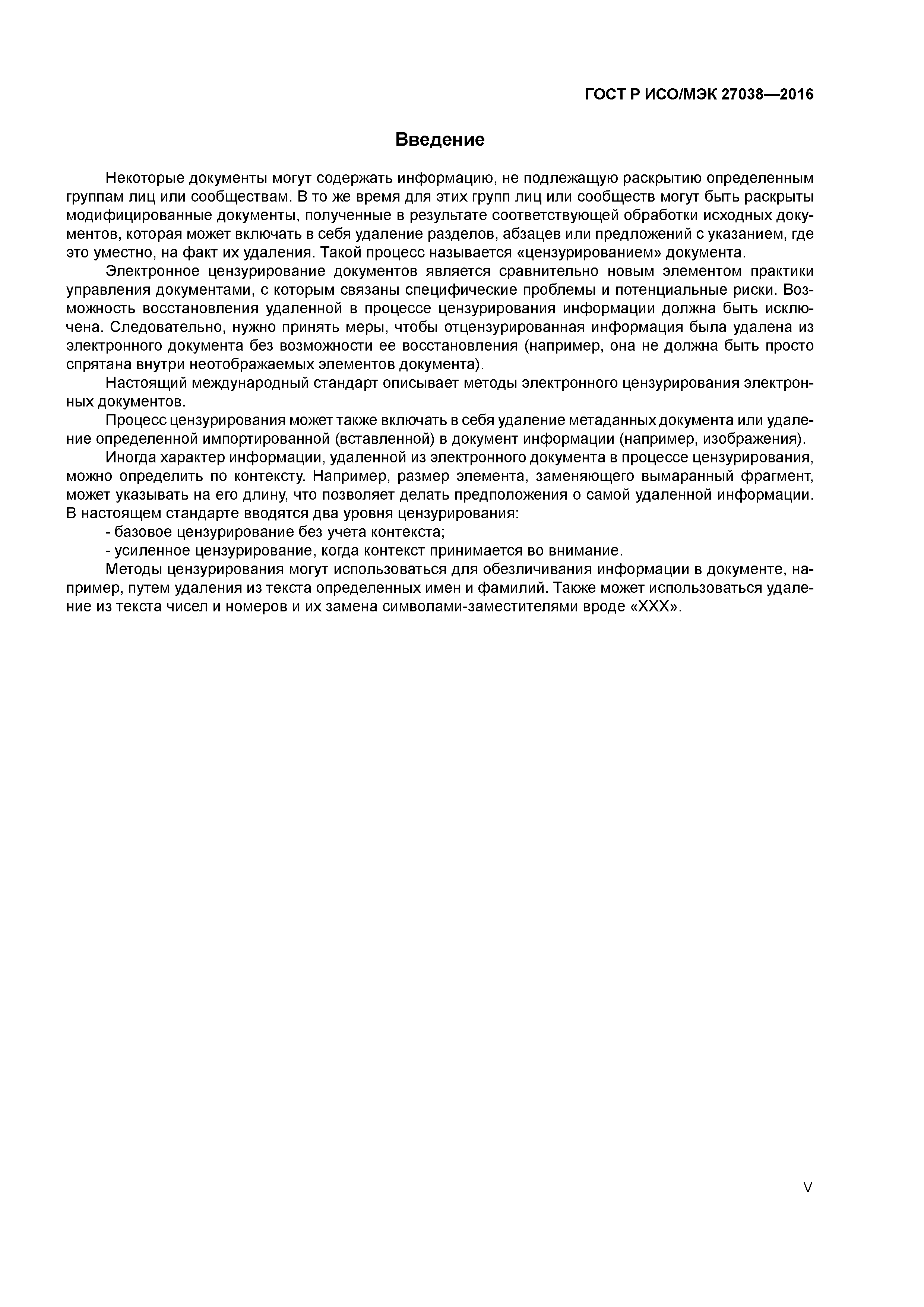 ГОСТ Р ИСО/МЭК 27038—2016

Введение

Некоторые документы могут содержать информацию, не подлежащую раскрытию определенным группам лиц или сообществам. В то же время для этих групп лиц или сообществ могут быть раскрыты модифицированные документы, полученные в результате соответствующей обработки исходных документов, которая может включать в себя удаление разделов, абзацев или предложений с указанием, где это уместно, на факт их удаления. Такой процесс называется «цензурированием» документа.

Электронное цензурирование документов является сравнительно новым элементом практики управления документами, с которым связаны специфические проблемы и потенциальные риски. Возможность восстановления удаленной в процессе цензурирования информации должна быть исключена. Следовательно, нужно принять меры, чтобы отцензурированная информация была удалена из электронного документа без возможности ее восстановления (например, она не должна быть просто спрятана внутри неотображаемых элементов документа).

Настоящий международный стандарт описывает методы электронного цензурирования электронных документов.

Процесс цензурирования может также включать в себя удаление метаданных документа или удаление определенной импортированной (вставленной) в документ информации (например, изображения).

Иногда характер информации, удаленной из электронного документа в процессе цензурирования, можно определить по контексту. Например, размер элемента, заменяющего вымаранный фрагмент, может указывать на его длину, что позволяет делать предположения о самой удаленной информации. В настоящем стандарте вводятся два уровня цензурирования:

- базовое цензурирование без учета контекста;

- усиленное цензурирование, когда контекст принимается во внимание.

Методы цензурирования могут использоваться для обезличивания информации в документе, например, путем удаления из текста определенных имен и фамилий. Также может использоваться удаление из текста чисел и номеров и их замена символами-заместителями вроде «XXX».

V